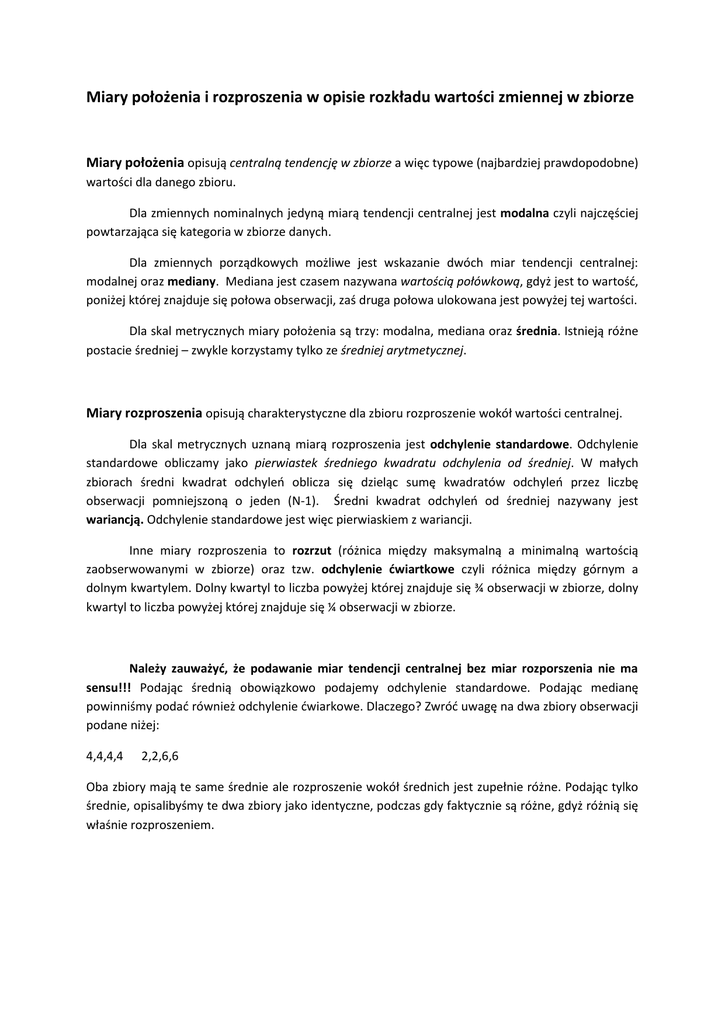 Miary położenia i rozproszenia w opisie rozkładu wartości zmiennej w zbiorze

Miary położenia opisują centralną tendencję w zbiorze a więc typowe (najbardziej prawdopodobne) wartości dla danego zbioru.

Dla zmiennych nominalnych jedyną miarą tendencji centralnej jest modalna czyli najczęściej powtarzająca się kategoria w zbiorze danych.

Dla zmiennych porządkowych możliwe jest wskazanie dwóch miar tendencji centralnej: modalnej oraz mediany. Mediana jest czasem nazywana wartością połówkową, gdyż jest to wartość, poniżej której znajduje się połowa obserwacji, zaś druga połowa ulokowana jest powyżej tej wartości.

Dla skal metrycznych miary położenia są trzy: modalna, mediana oraz średnia. Istnieją różne postacie średniej – zwykle korzystamy tylko ze średniej arytmetycznej.

Miary rozproszenia opisują charakterystyczne dla zbioru rozproszenie wokół wartości centralnej.

Dla skal metrycznych uznaną miarą rozproszenia jest odchylenie standardowe. Odchylenie standardowe obliczamy jako pierwiastek średniego kwadratu odchylenia od średniej. W małych zbiorach średni kwadrat odchyleń oblicza się dzieląc sumę kwadratów odchyleń przez liczbę obserwacji pomniejszoną o jeden (N-1). Średni kwadrat odchyleń od średniej nazywany jest wariancją. Odchylenie standardowe jest więc pierwiaskiem z wariancji.

Inne miary rozproszenia to rozrzut (różnica między maksymalną a minimalną wartością zaobserwowanymi w zbiorze) oraz tzw. odchylenie ćwiartkowe czyli różnica między górnym a dolnym kwartylem. Dolny kwartyl to liczba powyżej której znajduje się ¾ obserwacji w zbiorze, dolny kwartyl to liczba powyżej której znajduje się ¼ obserwacji w zbiorze.

Należy zauważyć, że podawanie miar tendencji centralnej bez miar rozporszenia nie ma sensu!!! Podając średnią obowiązkowo podajemy odchylenie standardowe. Podając medianę powinniśmy podać również odchylenie ćwiarkowe. Dlaczego? Zwróć uwagę na dwa zbiory obserwacji podane niżej:

4,4,4,4 2,2,6,6

Oba zbiory mają te same średnie ale rozproszenie wokół średnich jest zupełnie różne. Podając tylko średnie, opisalibyśmy te dwa zbiory jako identyczne, podczas gdy faktycznie są różne, gdyż różnią się właśnie rozproszeniem.